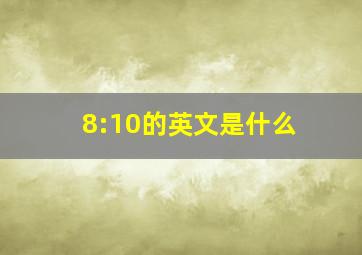 8:10的英文是什么